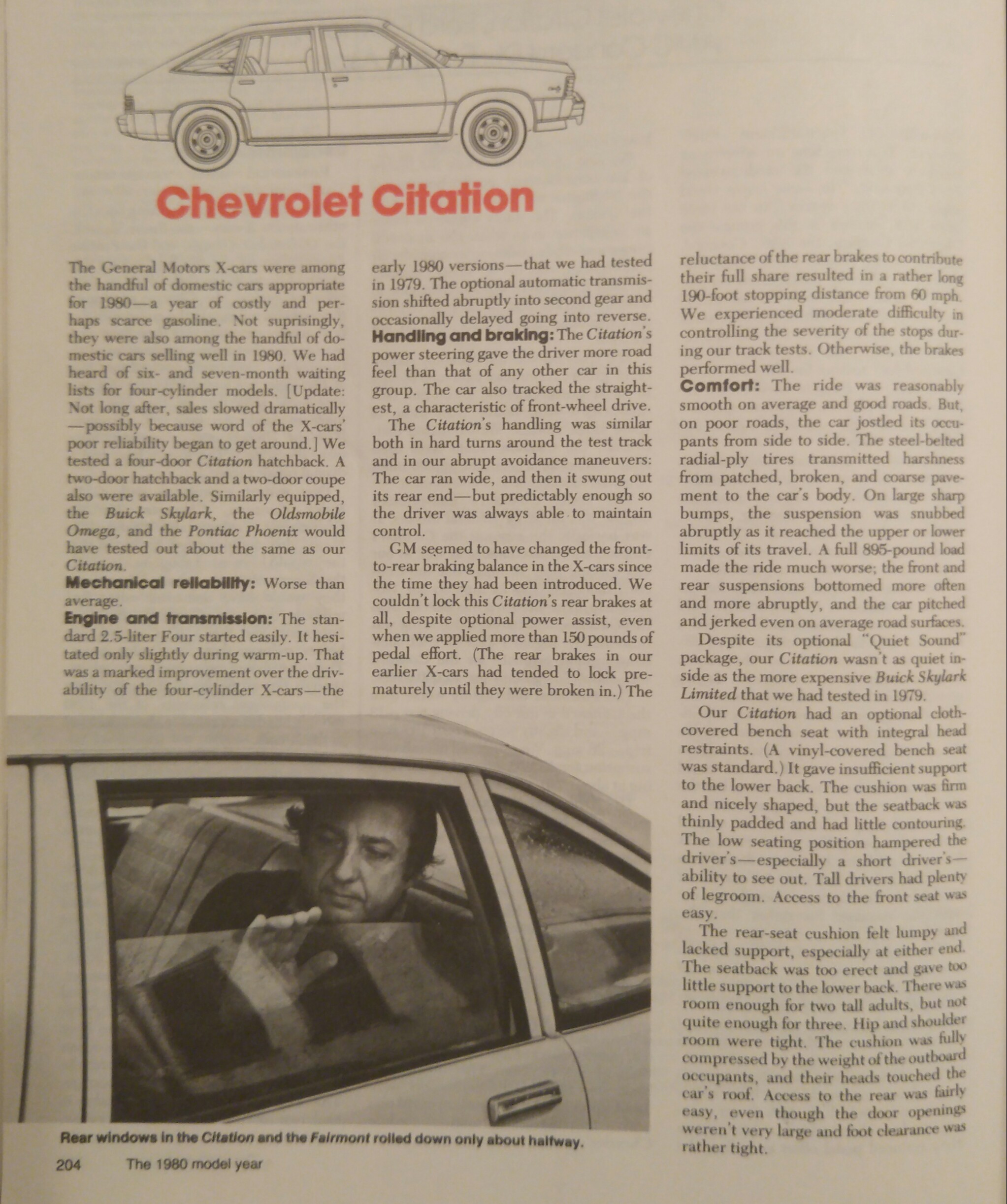 Chevrolet Citation

The General Motors X-cars were among the handful of domestic cars appropriate for 1980—a year of costly and perhaps scarce gasoline. Not suprisingly, they were also among the handful of domestic cars selling well in 1980. We had heard of six- and seven-month waiting lists for four-cylinder models. [Update: Not long after, sales slowed dramatically —possibly because word of the X-cars' poor reliability began to get around.] We tested a four-door Citation hatchback. A two-door hatchback and a two-door coupe also were available. Similarly equipped, the Buick Skylark, the Oldsmobile Omega, and the Pontiac Phoenix would have tested out about the same as our Citation.

Mechanical reliability: Worse than average.

Engine and transmission: The standard 2.5-liter Four started easily. It hesitated only slightly during warm-up. That was a marked improvement over the drivability of the four-cylinder X-cars—the early 1980 versions—that we had tested in 1979. The optional automatic transmission shifted abruptly into second gear and occasionally delayed going into reverse.

Handling and braking: The Citation's power steering gave the driver more road feel than that of any other car in this group. The car also tracked the straightest, a characteristic of front-wheel drive.

The Citation's handling was similar both in hard turns around the test track and in our abrupt avoidance maneuvers: The car ran wide, and then it swung out its rear end—but predictably enough so the driver was always able to maintain control.

GM seemed to have changed the front-to-rear braking balance in the X-cars since the time they had been introduced. We couldn't lock this Citation's rear brakes at all, despite optional power assist, even when we applied more than 150 pounds of pedal effort. (The rear brakes in our earlier X-cars had tended to lock prematurely until they were broken in.) The reluctance of the rear brakes to contribute their full share resulted in a rather long 190-foot stopping distance from 60 mph. We experienced moderate difficulty in controlling the severity of the stops during our track tests. Otherwise, the brakes performed well.

Comfort: The ride was reasonably smooth on average and good roads. But, on poor roads, the car jostled its occupants from side to side. The steel-belted radial-ply tires transmitted harshness from patched, broken, and coarse pavement to the car's body. On large sharp bumps, the suspension was snubbed abruptly as it reached the upper or lower limits of its travel. A full 895-pound load made the ride much worse; the front and rear suspensions bottomed more often and more abruptly, and the car pitched and jerked even on average road surfaces.

Despite its optional "Quiet Sound" package, our Citation wasn't as quiet inside as the more expensive Buick Skylark Limited that we had tested in 1979.

Our Citation had an optional cloth-covered bench seat with integral head restraints. (A vinyl-covered bench seat was standard.) It gave insufficient support to the lower back. The cushion was firm and nicely shaped, but the seatback was thinly padded and had little contouring. The low seating position hampered the driver's—especially a short driver's—ability to see out. Tall drivers had plenty of legroom. Access to the front seat was easy.

The rear-seat cushion felt lumpy and lacked support, especially at either end. The seatback was too erect and gave too little support to the lower back. There was room enough for two tall adults, but not quite enough for three. Hip and shoulder room were tight. The cushion was fully compressed by the weight of the outboard occupants, and their heads touched the car's roof. Access to the rear was fairly easy, even though the door openings weren't very large and foot clearance was rather tight.

Rear windows in the Citation and the Fairmont rolled down only about halfway.

204 The 1980 model year